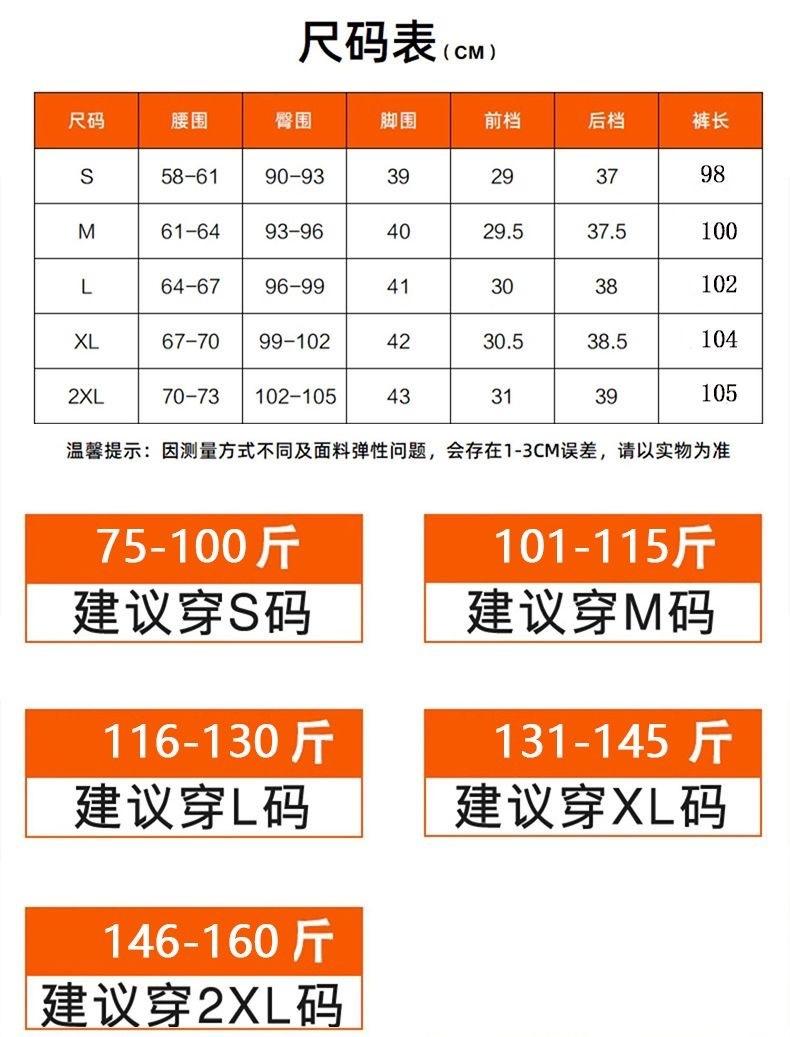 尺码表（CM）

| 尺码 | 腰围 | 臀围 | 脚围 | 前档 | 后档 | 裤长 |
|---|---|---|---|---|---|---|
| S | 58-61 | 90-93 | 39 | 29 | 37 | 98 |
| M | 61-64 | 93-96 | 40 | 29.5 | 37.5 | 100 |
| L | 64-67 | 96-99 | 41 | 30 | 38 | 102 |
| XL | 67-70 | 99-102 | 42 | 30.5 | 38.5 | 104 |
| 2XL | 70-73 | 102-105 | 43 | 31 | 39 | 105 |

温馨提示：因测量方式不同及面料弹性问题，会存在1-3CM误差，请以实物为准

75-100 斤
建议穿S码

101-115斤
建议穿M码

116-130 斤
建议穿L码

131-145 斤
建议穿XL码

146-160 斤
建议穿2XL码